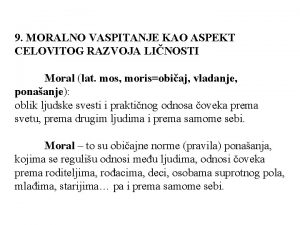 9. MORALNO VASPITANJE KAO ASPEKT CELOVITOG RAZVOJA LIČNOSTI

Moral (lat. mos, moris=običaj, vladanje, ponašanje): oblik ljudske svesti i praktičnog odnosa čoveka prema svetu, prema drugim ljudima i prema samome sebi.

Moral – to su običajne norme (pravila) ponašanja, kojima se regulišu odnosi među ljudima, odnosi čoveka prema roditeljima, rođacima, deci, osobama suprotnog pola, mlađima, starijima… pa i prema samome sebi.